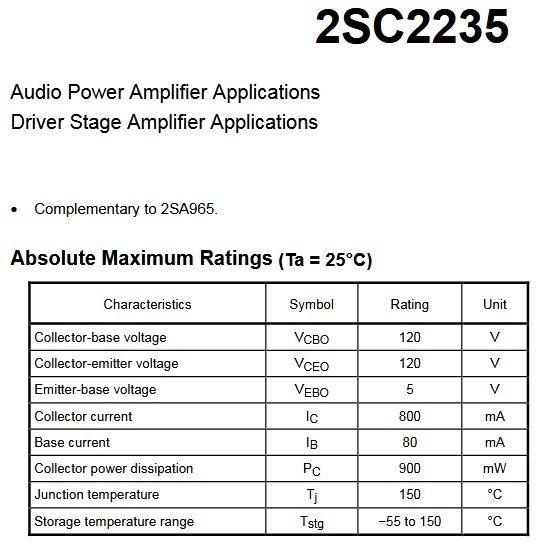 2SC2235

Audio Power Amplifier Applications
Driver Stage Amplifier Applications

• Complementary to 2SA965.

Absolute Maximum Ratings (Ta = 25°C)

| Characteristics | Symbol | Rating | Unit |
|---|---|---|---|
| Collector-base voltage | $V_{CBO}$ | 120 | V |
| Collector-emitter voltage | $V_{CEO}$ | 120 | V |
| Emitter-base voltage | $V_{EBO}$ | 5 | V |
| Collector current | $I_C$ | 800 | mA |
| Base current | $I_B$ | 80 | mA |
| Collector power dissipation | $P_C$ | 900 | mW |
| Junction temperature | $T_j$ | 150 | °C |
| Storage temperature range | $T_{stg}$ | −55 to 150 | °C |